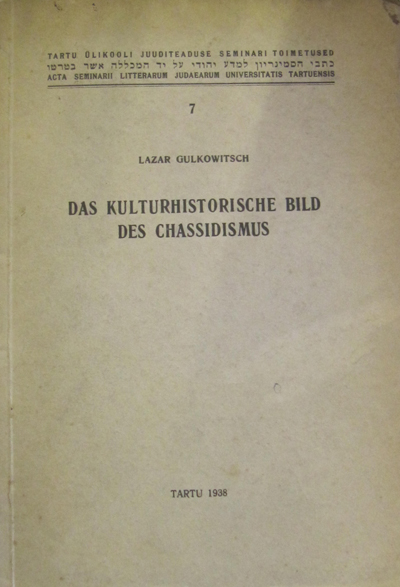 TARTU ÜLIKOOLI JUUDITEADUSE SEMINARI TOIMETUSED
כתבי הסמינריון למדע יהודי על יד המכללה אשר בטרטו
ACTA SEMINARII LITTERARUM JUDAEARUM UNIVERSITATIS TARTUENSIS

7

LAZAR GULKOWITSCH

DAS KULTURHISTORISCHE BILD DES CHASSIDISMUS

TARTU 1938